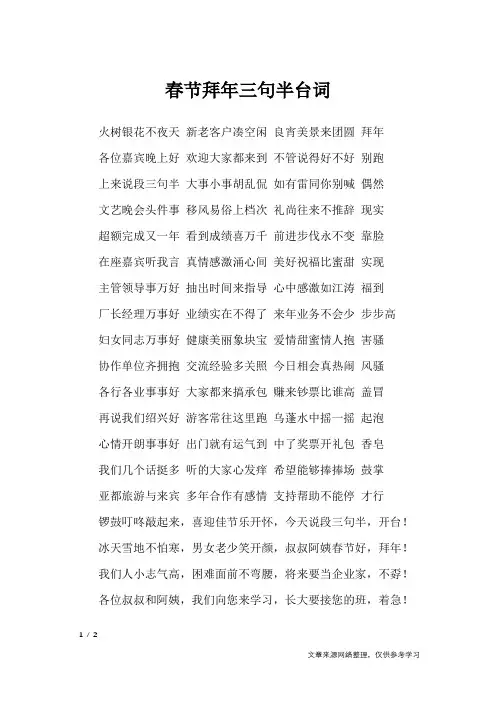 春节拜年三句半台词

火树银花不夜天　新老客户凑空闲　良宵美景来团圆　拜年

各位嘉宾晚上好　欢迎大家都来到　不管说得好不好　别跑

上来说段三句半　大事小事胡乱侃　如有雷同你别喊　偶然

文艺晚会头件事　移风易俗上档次　礼尚往来不推辞　现实

超额完成又一年　看到成绩喜万千　前进步伐永不变　靠脸

在座嘉宾听我言　真情感激涌心间　美好祝福比蜜甜　实现

主管领导事万好　抽出时间来指导　心中感激如江涛　福到

厂长经理万事好　业绩实在不得了　来年业务不会少　步步高

妇女同志万事好　健康美丽象块宝　爱情甜蜜情人抱　害骚

协作单位齐拥抱　交流经验多关照　今日相会真热闹　风骚

各行各业事事好　大家都来搞承包　赚来钞票比谁高　盖冒

再说我们绍兴好　游客常往这里跑　乌蓬水中摇一摇　起泡

心情开朗事事好　出门就有运气到　中了奖票开礼包　香皂

我们几个话挺多　听的大家心发痒　希望能够捧捧场　鼓掌

亚都旅游与来宾　多年合作有感情　支持帮助不能停　才行

锣鼓叮咚敲起来，喜迎佳节乐开怀，今天说段三句半，开台！

冰天雪地不怕寒，男女老少笑开颜，叔叔阿姨春节好，拜年！

我们人小志气高，困难面前不弯腰，将来要当企业家，不孬！

各位叔叔和阿姨，我们向您来学习，长大要接您的班，着急！

1 / 2

文章来源网络整理，仅供参考学习